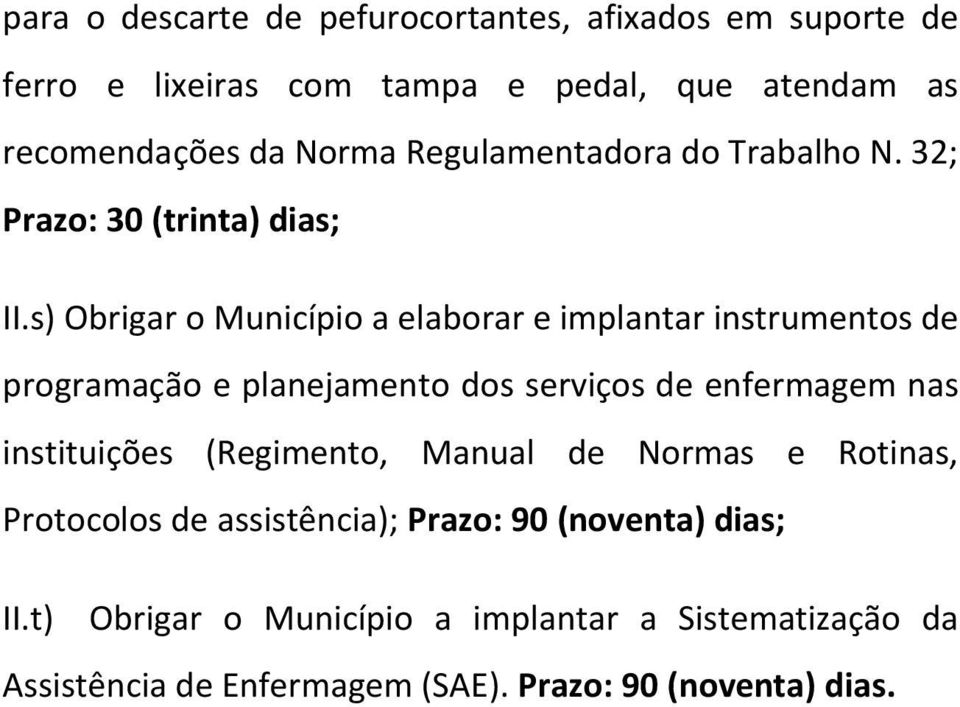 para o descarte de pefurocortantes, afixados em suporte de ferro e lixeiras com tampa e pedal, que atendam as recomendações da Norma Regulamentadora do Trabalho N. 32; Prazo: 30 (trinta) dias;

II.s) Obrigar o Município a elaborar e implantar instrumentos de programação e planejamento dos serviços de enfermagem nas instituições (Regimento, Manual de Normas e Rotinas, Protocolos de assistência); Prazo: 90 (noventa) dias;

II.t) Obrigar o Município a implantar a Sistematização da Assistência de Enfermagem (SAE). Prazo: 90 (noventa) dias.